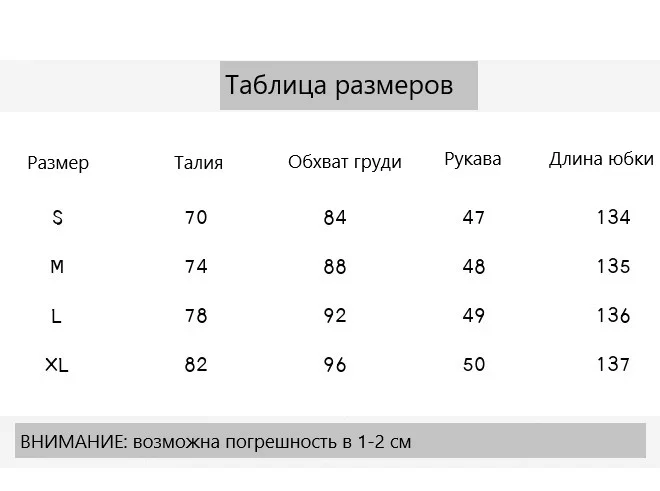 Таблица размеров

| Размер | Талия | Обхват груди | Рукава | Длина юбки |
|---|---|---|---|---|
| S | 70 | 84 | 47 | 134 |
| M | 74 | 88 | 48 | 135 |
| L | 78 | 92 | 49 | 136 |
| XL | 82 | 96 | 50 | 137 |

ВНИМАНИЕ: возможна погрешность в 1-2 см